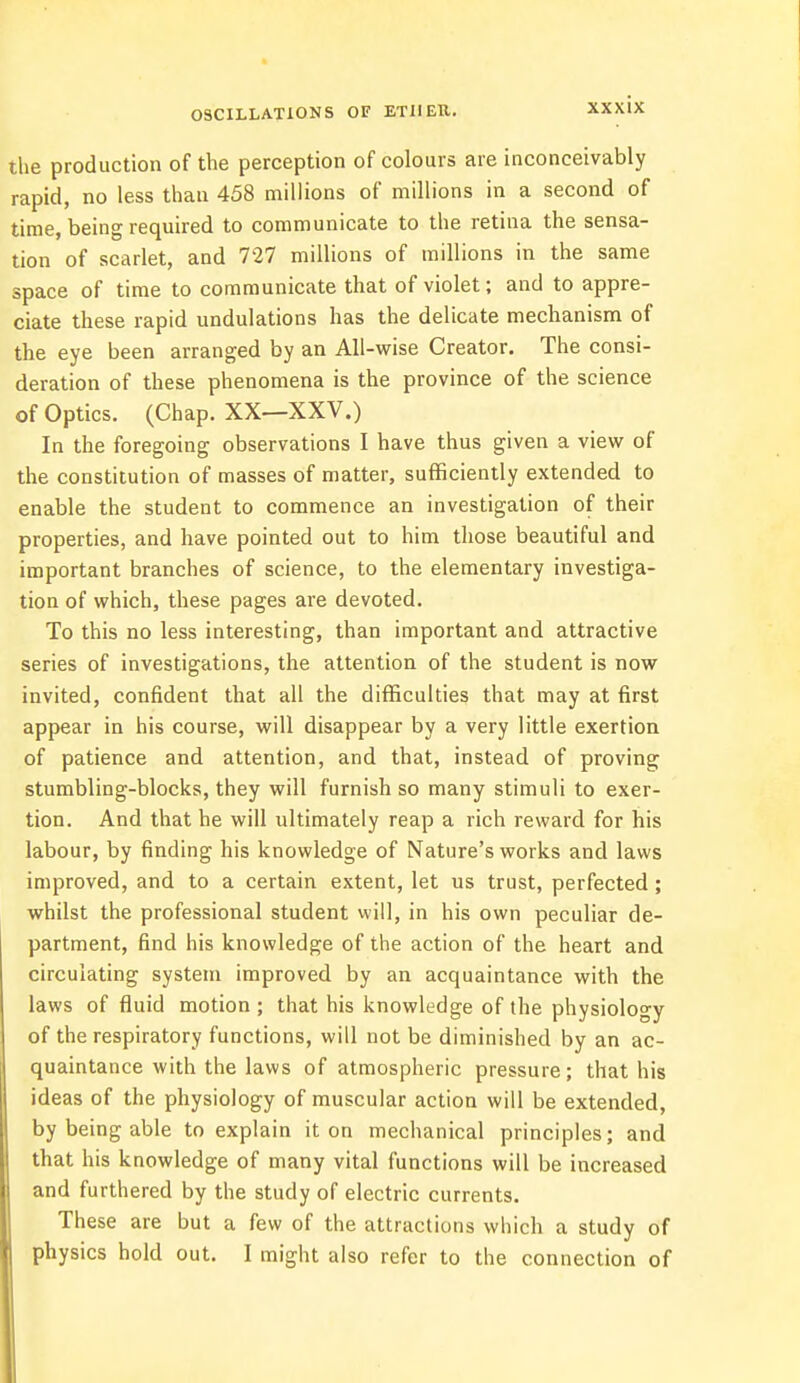 OSCILLATIONS OF ETHER. xxxix

the production of the perception of colours are inconceivably rapid, no less than 458 millions of millions in a second of time, being required to communicate to the retina the sensation of scarlet, and 727 millions of millions in the same space of time to communicate that of violet; and to appreciate these rapid undulations has the delicate mechanism of the eye been arranged by an All-wise Creator. The consideration of these phenomena is the province of the science of Optics. (Chap. XX—XXV.)

In the foregoing observations I have thus given a view of the constitution of masses of matter, sufficiently extended to enable the student to commence an investigation of their properties, and have pointed out to him those beautiful and important branches of science, to the elementary investigation of which, these pages are devoted.

To this no less interesting, than important and attractive series of investigations, the attention of the student is now invited, confident that all the difficulties that may at first appear in his course, will disappear by a very little exertion of patience and attention, and that, instead of proving stumbling-blocks, they will furnish so many stimuli to exertion. And that he will ultimately reap a rich reward for his labour, by finding his knowledge of Nature's works and laws improved, and to a certain extent, let us trust, perfected; whilst the professional student will, in his own peculiar department, find his knowledge of the action of the heart and circulating system improved by an acquaintance with the laws of fluid motion; that his knowledge of the physiology of the respiratory functions, will not be diminished by an acquaintance with the laws of atmospheric pressure; that his ideas of the physiology of muscular action will be extended, by being able to explain it on mechanical principles; and that his knowledge of many vital functions will be increased and furthered by the study of electric currents.

These are but a few of the attractions which a study of physics hold out. I might also refer to the connection of